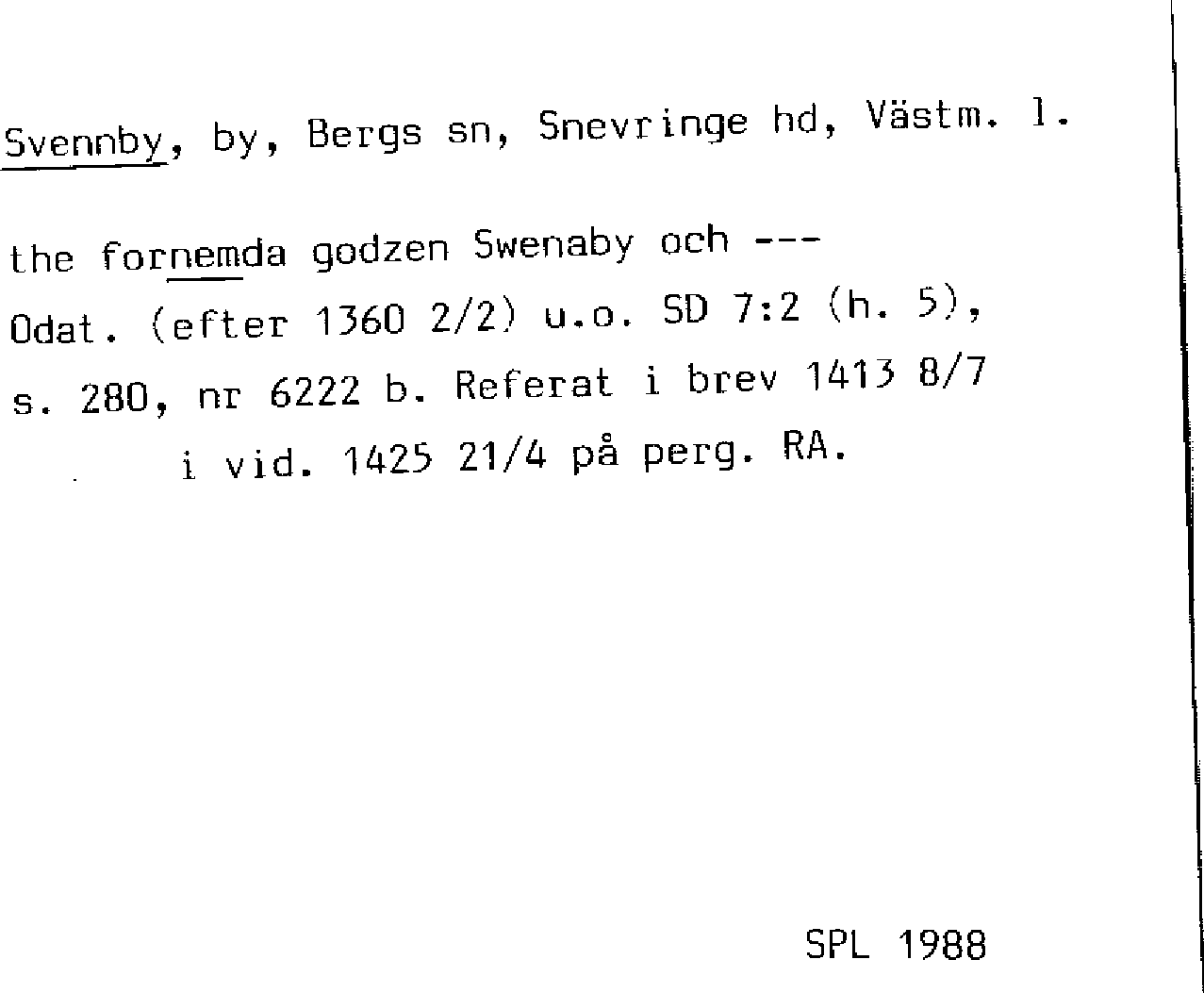 Svennby, by, Bergs sn, Snevringe hd, Västm. l.

the fornemda godzen Swenaby och ---
Odat. (efter 1360 2/2) u.o. SD 7:2 (h. 5), s. 280, nr 6222 b. Referat i brev 1413 8/7 i vid. 1425 21/4 på perg. RA.

SPL 1988